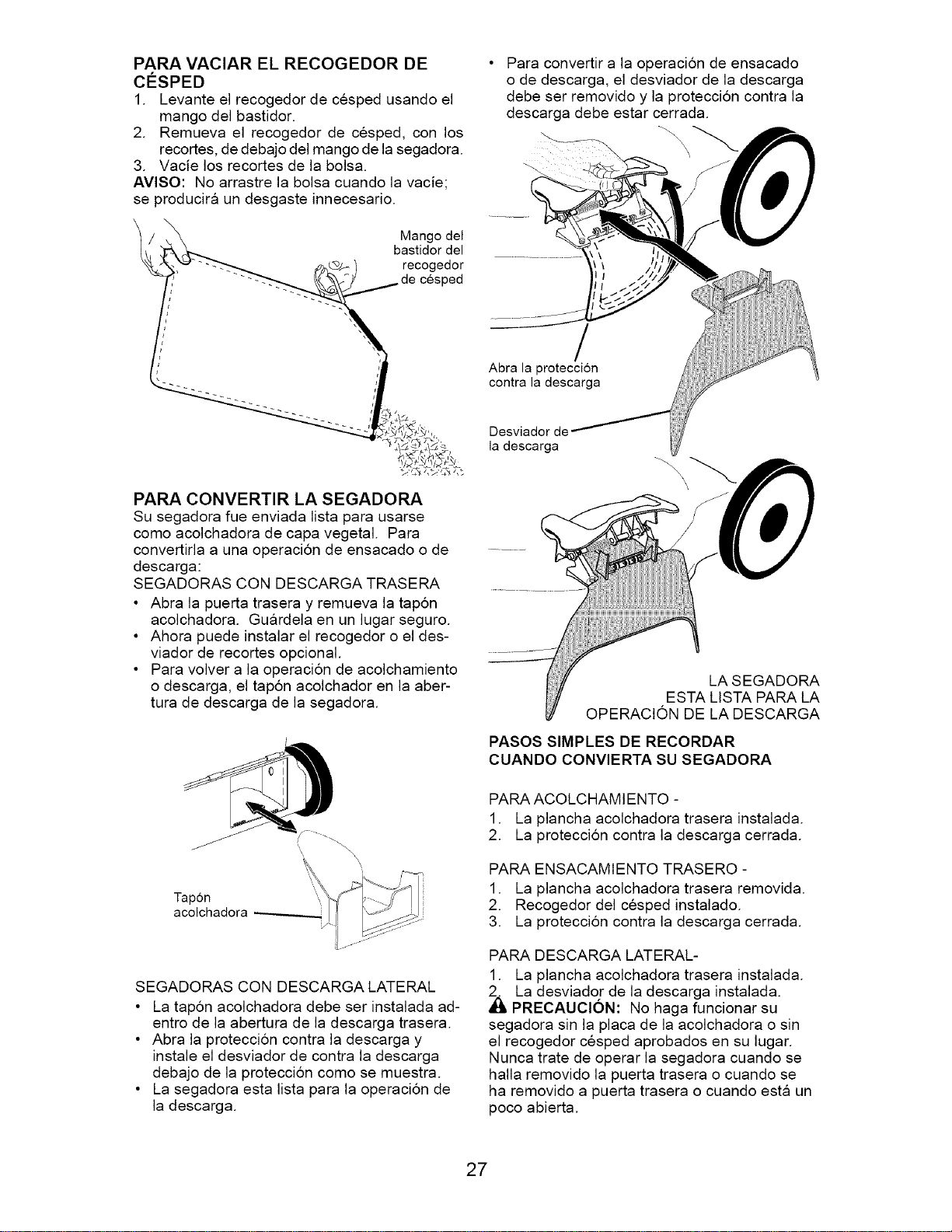 PARA VACIAR EL RECOGEDOR DE CÉSPED

1. Levante el recogedor de césped usando el mango del bastidor.
2. Remueva el recogedor de césped, con los recortes, de debajo del mango de la segadora.
3. Vacíe los recortes de la bolsa.

AVISO: No arrastre la bolsa cuando la vacíe; se producirá un desgaste innecesario.

Mango del bastidor del recogedor de césped

PARA CONVERTIR LA SEGADORA

Su segadora fue enviada lista para usarse como acolchadora de capa vegetal. Para convertirla a una operación de ensacado o de descarga:

SEGADORAS CON DESCARGA TRASERA

• Abra la puerta trasera y remueva la tapón acolchadora. Guárdela en un lugar seguro.
• Ahora puede instalar el recogedor o el desviador de recortes opcional.
• Para volver a la operación de acolchamiento o descarga, el tapón acolchador en la abertura de descarga de la segadora.

Tapón acolchadora

SEGADORAS CON DESCARGA LATERAL

• La tapón acolchadora debe ser instalada adentro de la abertura de la descarga trasera.
• Abra la protección contra la descarga y instale el desviador de contra la descarga debajo de la protección como se muestra.
• La segadora esta lista para la operación de la descarga.

• Para convertir a la operación de ensacado o de descarga, el desviador de la descarga debe ser removido y la protección contra la descarga debe estar cerrada.

Abra la protección contra la descarga

Desviador de la descarga

LA SEGADORA ESTA LISTA PARA LA OPERACIÓN DE LA DESCARGA

PASOS SIMPLES DE RECORDAR CUANDO CONVIERTA SU SEGADORA

PARA ACOLCHAMIENTO -
1. La plancha acolchadora trasera instalada.
2. La protección contra la descarga cerrada.

PARA ENSACAMIENTO TRASERO -
1. La plancha acolchadora trasera removida.
2. Recogedor del césped instalado.
3. La protección contra la descarga cerrada.

PARA DESCARGA LATERAL-
1. La plancha acolchadora trasera instalada.
2. La desviador de la descarga instalada.

PRECAUCIÓN: No haga funcionar su segadora sin la placa de la acolchadora o sin el recogedor césped aprobados en su lugar. Nunca trate de operar la segadora cuando se halla removido la puerta trasera o cuando se ha removido a puerta trasera o cuando está un poco abierta.

27